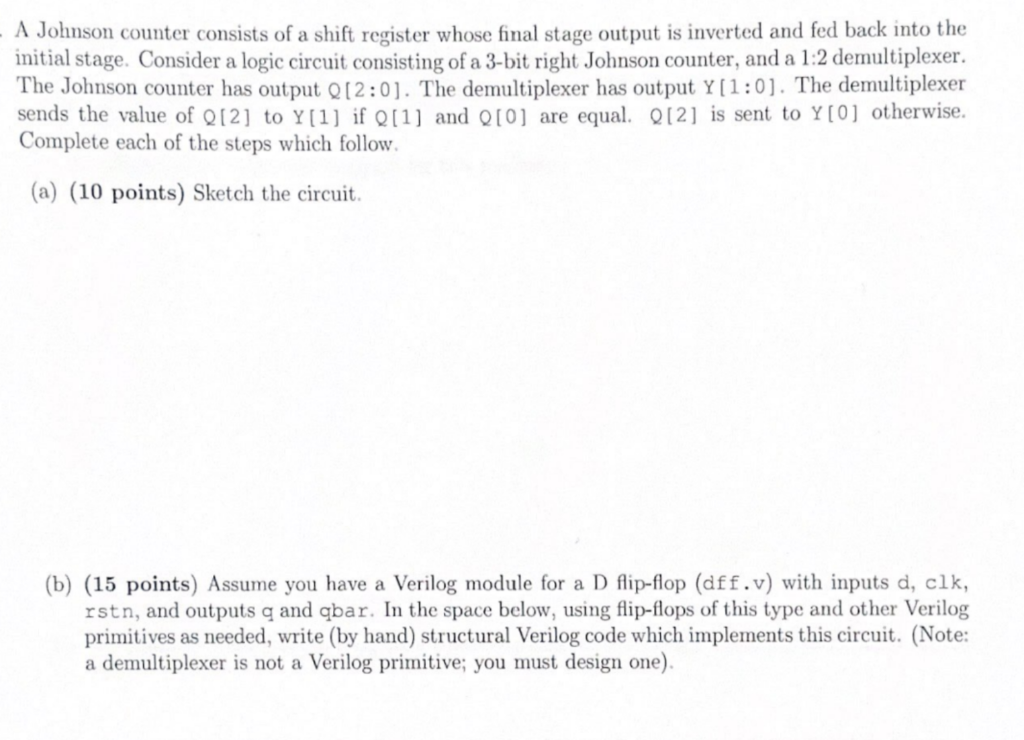 A Johnson counter consists of a shift register whose final stage output is inverted and fed back into the initial stage. Consider a logic circuit consisting of a 3-bit right Johnson counter, and a 1:2 demultiplexer. The Johnson counter has output Q[2:0]. The demultiplexer has output Y[1:0]. The demultiplexer sends the value of Q[2] to Y[1] if Q[1] and Q[0] are equal. Q[2] is sent to Y[0] otherwise. Complete each of the steps which follow.

(a) (10 points) Sketch the circuit.

(b) (15 points) Assume you have a Verilog module for a D flip-flop (dff.v) with inputs d, clk, rstn, and outputs q and qbar. In the space below, using flip-flops of this type and other Verilog primitives as needed, write (by hand) structural Verilog code which implements this circuit. (Note: a demultiplexer is not a Verilog primitive; you must design one).